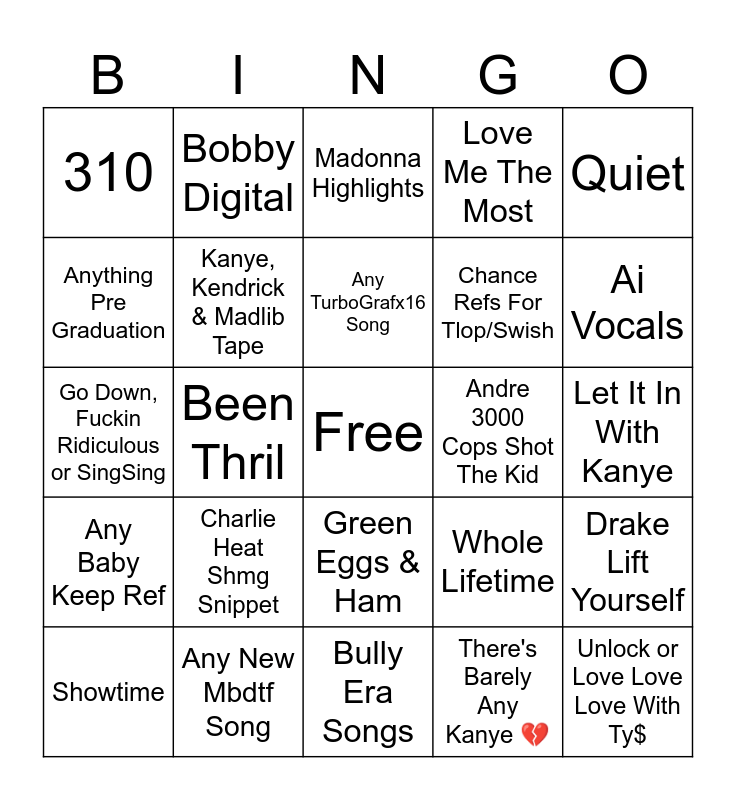 | B | I | N | G | O |
|---|---|---|---|---|
| 310 | Bobby Digital | Madonna Highlights | Love Me The Most | Quiet |
| Anything Pre Graduation | Kanye, Kendrick & Madlib Tape | Any TurboGrafx16 Song | Chance Refs For Tlop/Swish | Ai Vocals |
| Go Down, Fuckin Ridiculous or SingSing | Been Thril | Free | Andre 3000 Cops Shot The Kid | Let It In With Kanye |
| Any Baby Keep Ref | Charlie Heat Shmg Snippet | Green Eggs & Ham | Whole Lifetime | Drake Lift Yourself |
| Showtime | Any New Mbdtf Song | Bully Era Songs | There's Barely Any Kanye 💔 | Unlock or Love Love Love With Ty$ |